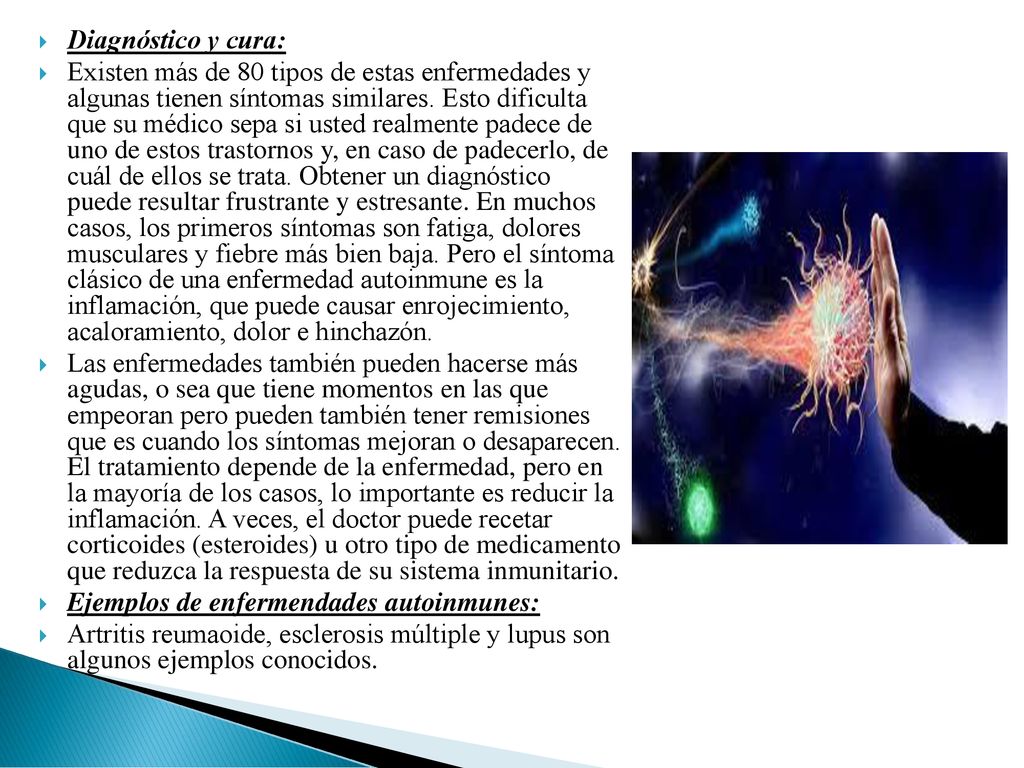 Diagnóstico y cura:

Existen más de 80 tipos de estas enfermedades y algunas tienen síntomas similares. Esto dificulta que su médico sepa si usted realmente padece de uno de estos trastornos y, en caso de padecerlo, de cuál de ellos se trata. Obtener un diagnóstico puede resultar frustrante y estresante. En muchos casos, los primeros síntomas son fatiga, dolores musculares y fiebre más bien baja. Pero el síntoma clásico de una enfermedad autoinmune es la inflamación, que puede causar enrojecimiento, acaloramiento, dolor e hinchazón.

Las enfermedades también pueden hacerse más agudas, o sea que tiene momentos en las que empeoran pero pueden también tener remisiones que es cuando los síntomas mejoran o desaparecen. El tratamiento depende de la enfermedad, pero en la mayoría de los casos, lo importante es reducir la inflamación. A veces, el doctor puede recetar corticoides (esteroides) u otro tipo de medicamento que reduzca la respuesta de su sistema inmunitario.

Ejemplos de enfermendades autoinmunes:

Artritis reumaoide, esclerosis múltiple y lupus son algunos ejemplos conocidos.